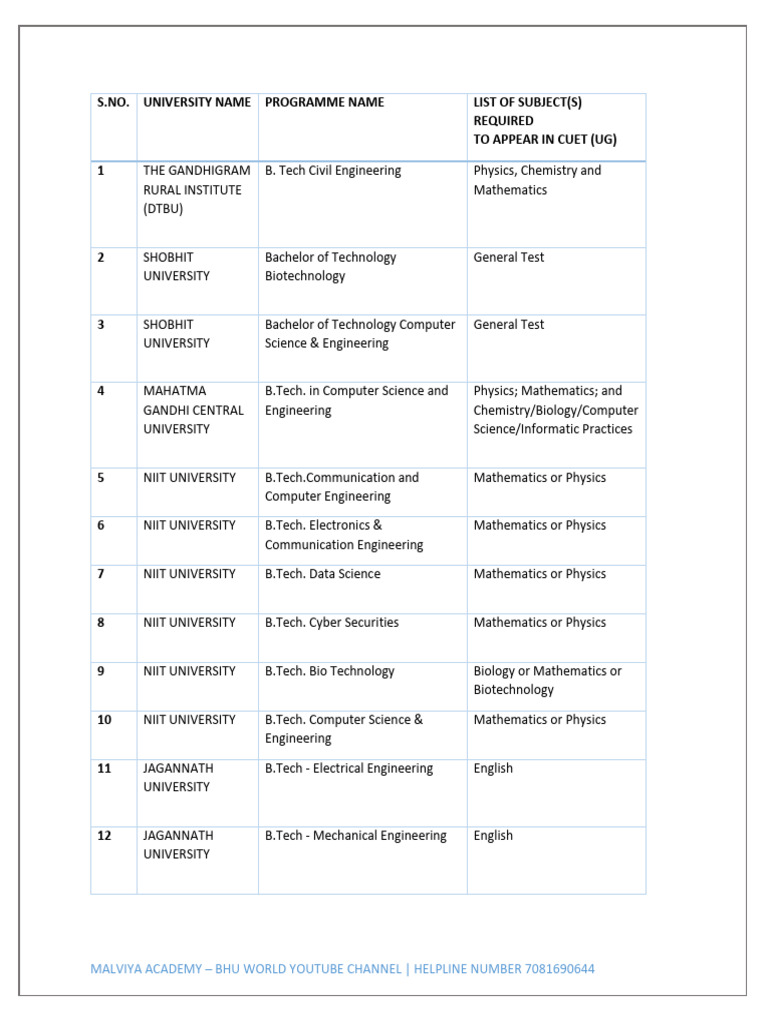 | S.NO. | UNIVERSITY NAME | PROGRAMME NAME | LIST OF SUBJECT(S) REQUIRED TO APPEAR IN CUET (UG) |
|---|---|---|---|
| 1 | THE GANDHIGRAM RURAL INSTITUTE (DTBU) | B. Tech Civil Engineering | Physics, Chemistry and Mathematics |
| 2 | SHOBHIT UNIVERSITY | Bachelor of Technology Biotechnology | General Test |
| 3 | SHOBHIT UNIVERSITY | Bachelor of Technology Computer Science & Engineering | General Test |
| 4 | MAHATMA GANDHI CENTRAL UNIVERSITY | B.Tech. in Computer Science and Engineering | Physics; Mathematics; and Chemistry/Biology/Computer Science/Informatic Practices |
| 5 | NIIT UNIVERSITY | B.Tech.Communication and Computer Engineering | Mathematics or Physics |
| 6 | NIIT UNIVERSITY | B.Tech. Electronics & Communication Engineering | Mathematics or Physics |
| 7 | NIIT UNIVERSITY | B.Tech. Data Science | Mathematics or Physics |
| 8 | NIIT UNIVERSITY | B.Tech. Cyber Securities | Mathematics or Physics |
| 9 | NIIT UNIVERSITY | B.Tech. Bio Technology | Biology or Mathematics or Biotechnology |
| 10 | NIIT UNIVERSITY | B.Tech. Computer Science & Engineering | Mathematics or Physics |
| 11 | JAGANNATH UNIVERSITY | B.Tech - Electrical Engineering | English |
| 12 | JAGANNATH UNIVERSITY | B.Tech - Mechanical Engineering | English |

MALVIYA ACADEMY – BHU WORLD YOUTUBE CHANNEL | HELPLINE NUMBER 7081690644